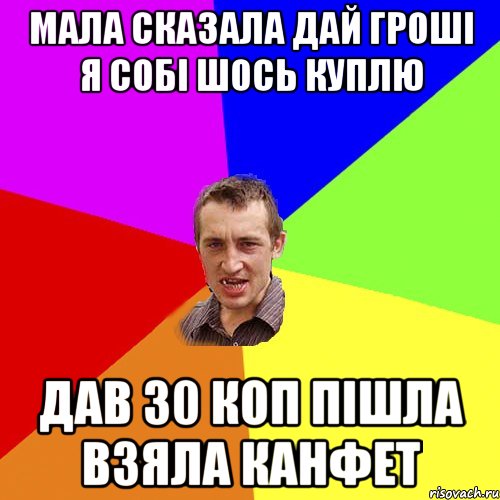 МАЛА СКАЗАЛА ДАЙ ГРОШІ Я СОБІ ШОСЬ КУПЛЮ

ДАВ 30 КОП ПІШЛА ВЗЯЛА КАНФЕТ

risovach.ru